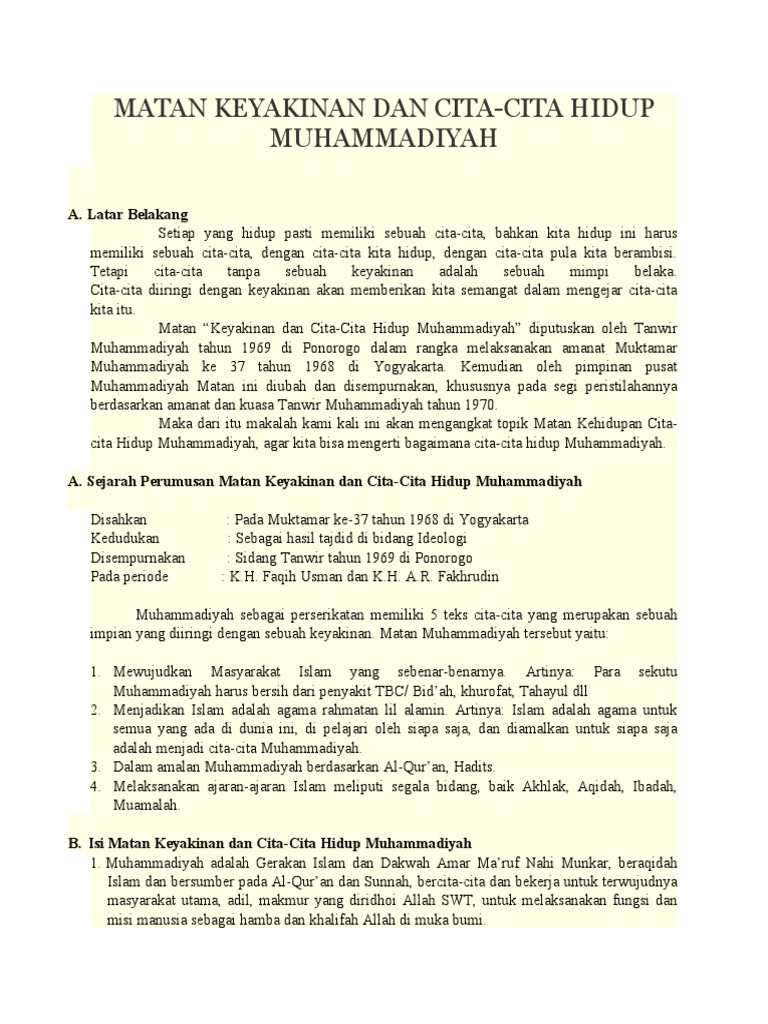 MATAN KEYAKINAN DAN CITA-CITA HIDUP MUHAMMADIYAH

A. Latar Belakang

Setiap yang hidup pasti memiliki sebuah cita-cita, bahkan kita hidup ini harus memiliki sebuah cita-cita, dengan cita-cita kita hidup, dengan cita-cita pula kita berambisi. Tetapi cita-cita tanpa sebuah keyakinan adalah sebuah mimpi belaka. Cita-cita diiringi dengan keyakinan akan memberikan kita semangat dalam mengejar cita-cita kita itu.

Matan "Keyakinan dan Cita-Cita Hidup Muhammadiyah" diputuskan oleh Tanwir Muhammadiyah tahun 1969 di Ponorogo dalam rangka melaksanakan amanat Muktamar Muhammadiyah ke 37 tahun 1968 di Yogyakarta. Kemudian oleh pimpinan pusat Muhammadiyah Matan ini diubah dan disempurnakan, khususnya pada segi peristilahannya berdasarkan amanat dan kuasa Tanwir Muhammadiyah tahun 1970.

Maka dari itu makalah kami kali ini akan mengangkat topik Matan Kehidupan Cita-cita Hidup Muhammadiyah, agar kita bisa mengerti bagaimana cita-cita hidup Muhammadiyah.

A. Sejarah Perumusan Matan Keyakinan dan Cita-Cita Hidup Muhammadiyah

Disahkan : Pada Muktamar ke-37 tahun 1968 di Yogyakarta
Kedudukan : Sebagai hasil tajdid di bidang Ideologi
Disempurnakan : Sidang Tanwir tahun 1969 di Ponorogo
Pada periode : K.H. Faqih Usman dan K.H. A.R. Fakhrudin

Muhammadiyah sebagai perserikatan memiliki 5 teks cita-cita yang merupakan sebuah impian yang diiringi dengan sebuah keyakinan. Matan Muhammadiyah tersebut yaitu:

1. Mewujudkan Masyarakat Islam yang sebenar-benarnya. Artinya: Para sekutu Muhammadiyah harus bersih dari penyakit TBC/ Bid'ah, khurofat, Tahayul dll
2. Menjadikan Islam adalah agama rahmatan lil alamin. Artinya: Islam adalah agama untuk semua yang ada di dunia ini, di pelajari oleh siapa saja, dan diamalkan untuk siapa saja adalah menjadi cita-cita Muhammadiyah.
3. Dalam amalan Muhammadiyah berdasarkan Al-Qur'an, Hadits.
4. Melaksanakan ajaran-ajaran Islam meliputi segala bidang, baik Akhlak, Aqidah, Ibadah, Muamalah.

B. Isi Matan Keyakinan dan Cita-Cita Hidup Muhammadiyah

1. Muhammadiyah adalah Gerakan Islam dan Dakwah Amar Ma'ruf Nahi Munkar, beraqidah Islam dan bersumber pada Al-Qur'an dan Sunnah, bercita-cita dan bekerja untuk terwujudnya masyarakat utama, adil, makmur yang diridhoi Allah SWT, untuk melaksanakan fungsi dan misi manusia sebagai hamba dan khalifah Allah di muka bumi.